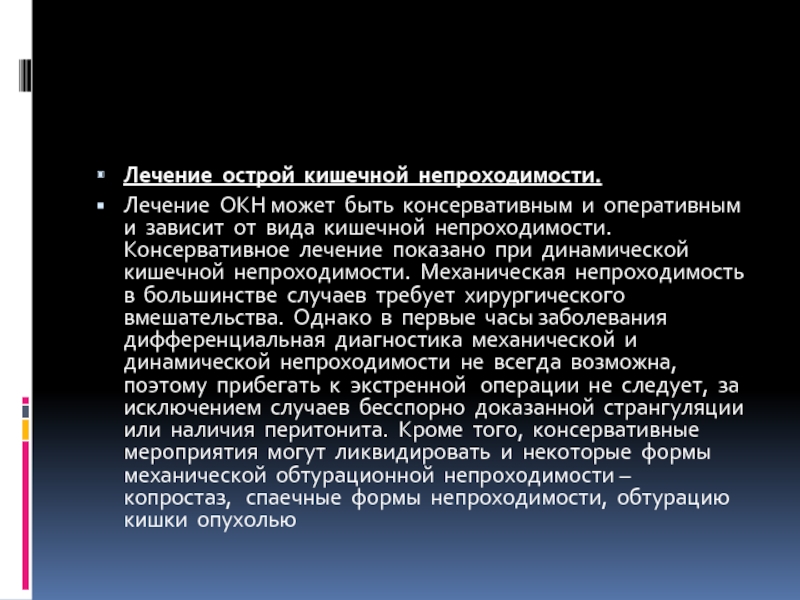 Лечение острой кишечной непроходимости.

Лечение ОКН может быть консервативным и оперативным и зависит от вида кишечной непроходимости. Консервативное лечение показано при динамической кишечной непроходимости. Механическая непроходимость в большинстве случаев требует хирургического вмешательства. Однако в первые часы заболевания дифференциальная диагностика механической и динамической непроходимости не всегда возможна, поэтому прибегать к экстренной операции не следует, за исключением случаев бесспорно доказанной странгуляции или наличия перитонита. Кроме того, консервативные мероприятия могут ликвидировать и некоторые формы механической обтурационной непроходимости – копростаз, спаечные формы непроходимости, обтурацию кишки опухолью